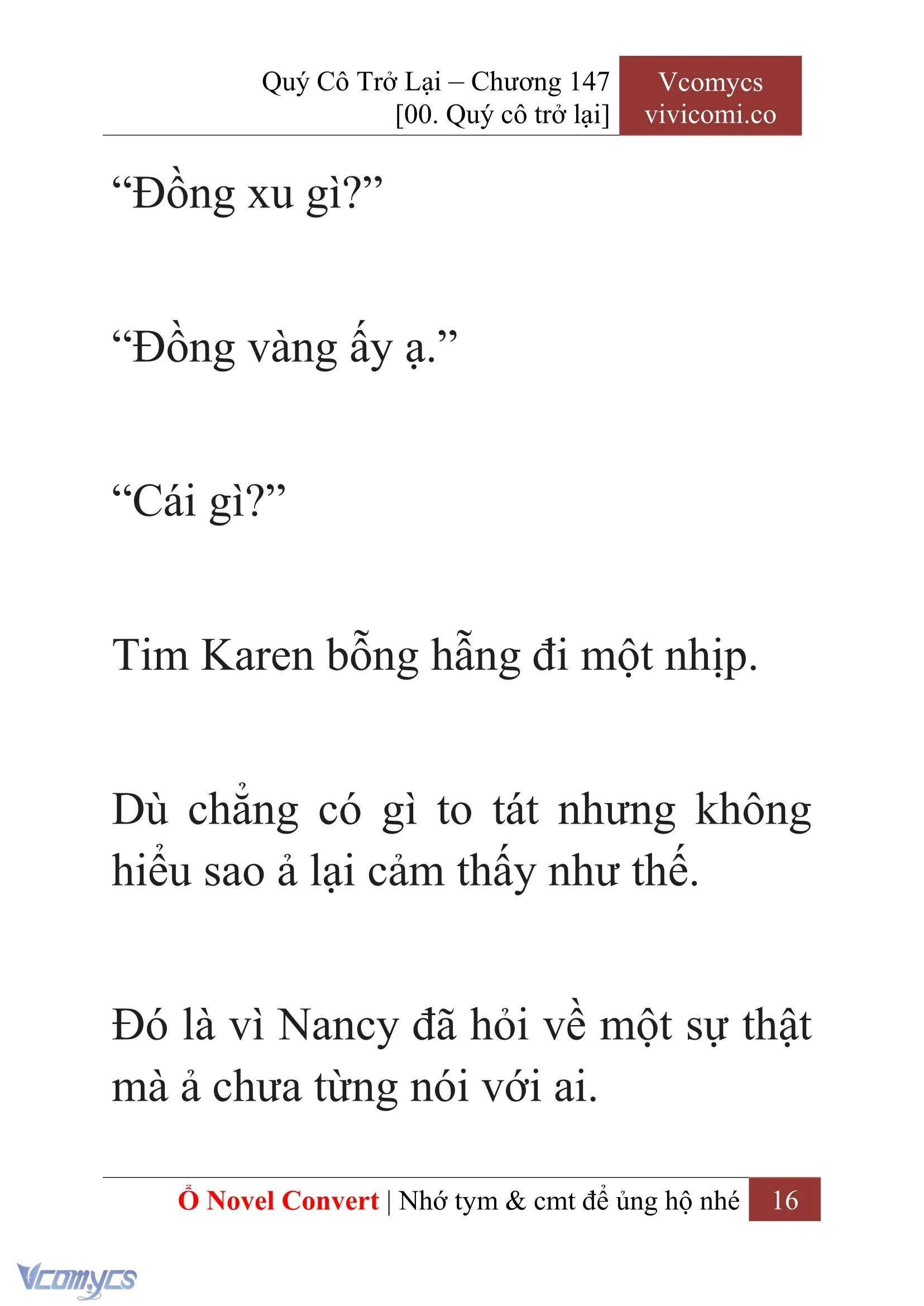 Quý Cô Trở Lại – Chương 147
[00. Quý cô trở lại]

Vcomycs
vivicomi.co

“Đồng xu gì?”

“Đồng vàng ấy ạ.”

“Cái gì?”

Tim Karen bỗng hẫng đi một nhịp.

Dù chẳng có gì to tát nhưng không hiểu sao ả lại cảm thấy như thế.

Đó là vì Nancy đã hỏi về một sự thật mà ả chưa từng nói với ai.

Ổ Novel Convert | Nhớ tym & cmt để ủng hộ nhé 16

Vcomycs